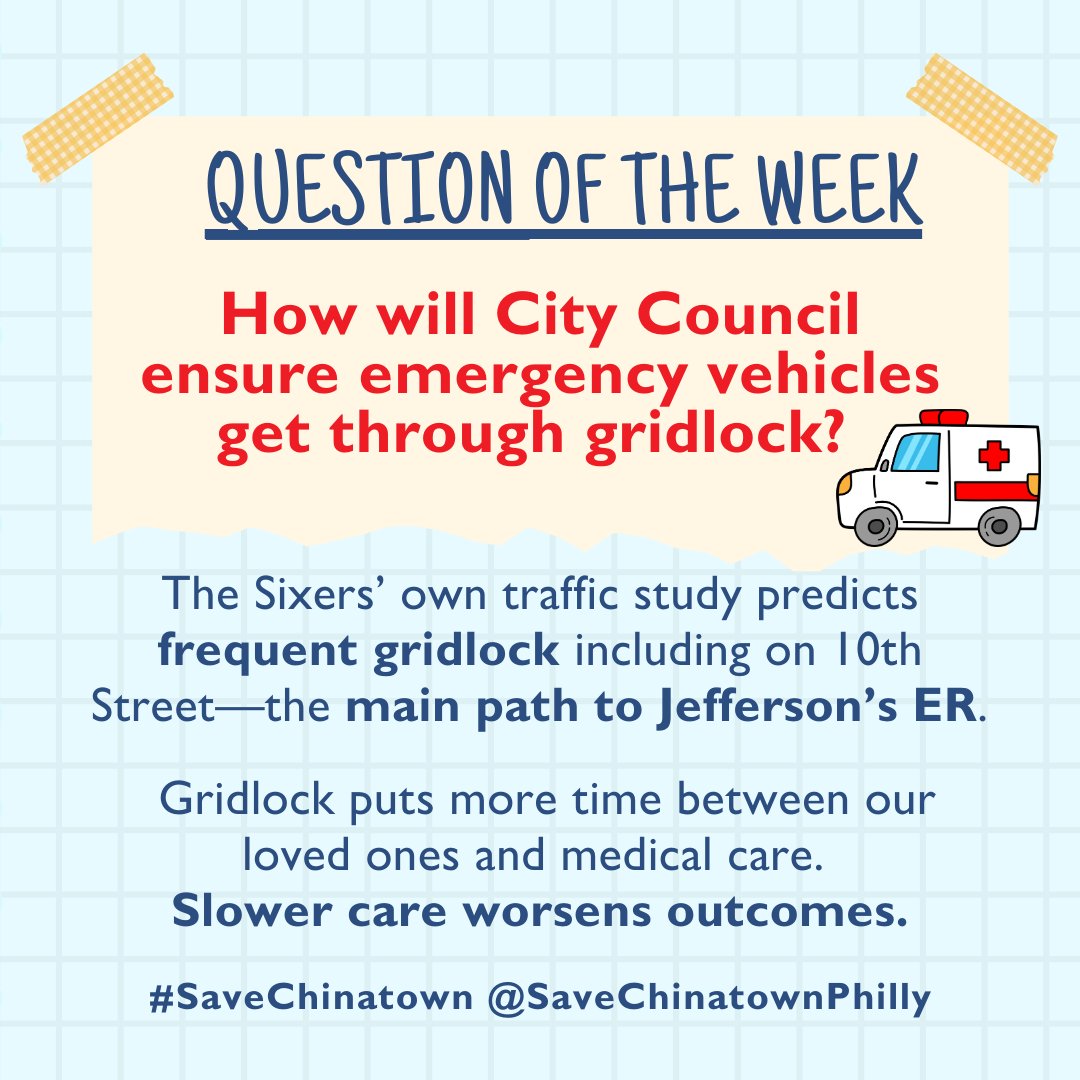 QUESTION OF THE WEEK

How will City Council ensure emergency vehicles get through gridlock?

The Sixers' own traffic study predicts frequent gridlock including on 10th Street—the main path to Jefferson's ER.

Gridlock puts more time between our loved ones and medical care. Slower care worsens outcomes.

#SaveChinatown @SaveChinatownPhilly